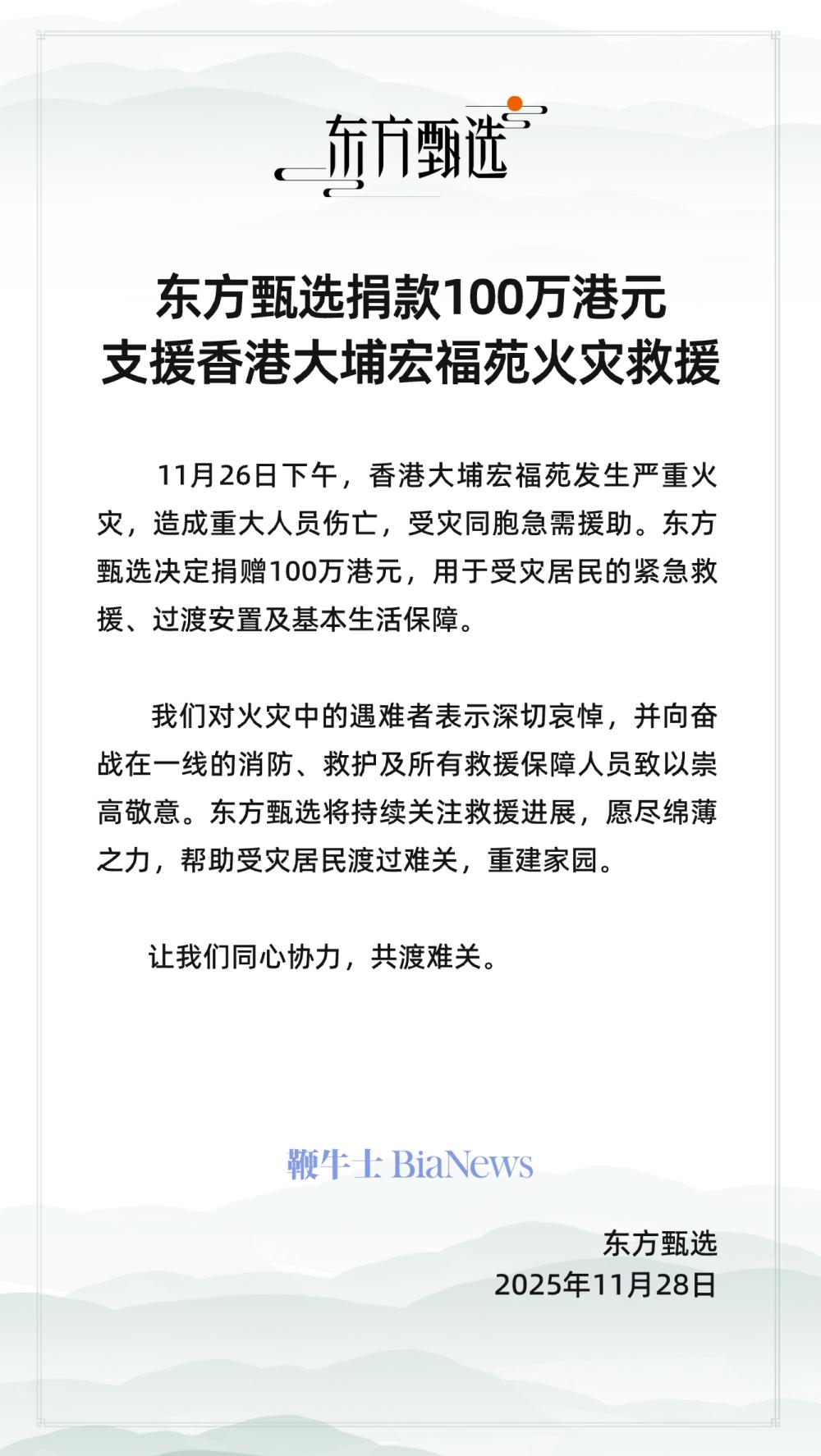 东方甄选

东方甄选捐款100万港元
支援香港大埔宏福苑火灾救援

11月26日下午，香港大埔宏福苑发生严重火灾，造成重大人员伤亡，受灾同胞急需援助。东方甄选决定捐赠100万港元，用于受灾居民的紧急救援、过渡安置及基本生活保障。

我们对火灾中的遇难者表示深切哀悼，并向奋战在一线的消防、救护及所有救援保障人员致以崇高敬意。东方甄选将持续关注救援进展，愿尽绵薄之力，帮助受灾居民渡过难关，重建家园。

让我们同心协力，共渡难关。

鞭牛士 BiaNews

东方甄选
2025年11月28日